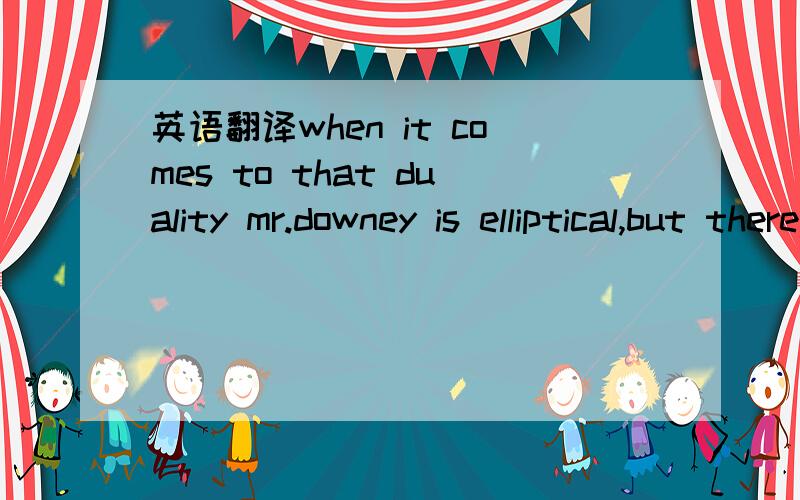 英语翻译when it comes to that duality mr.downey is elliptical,but there